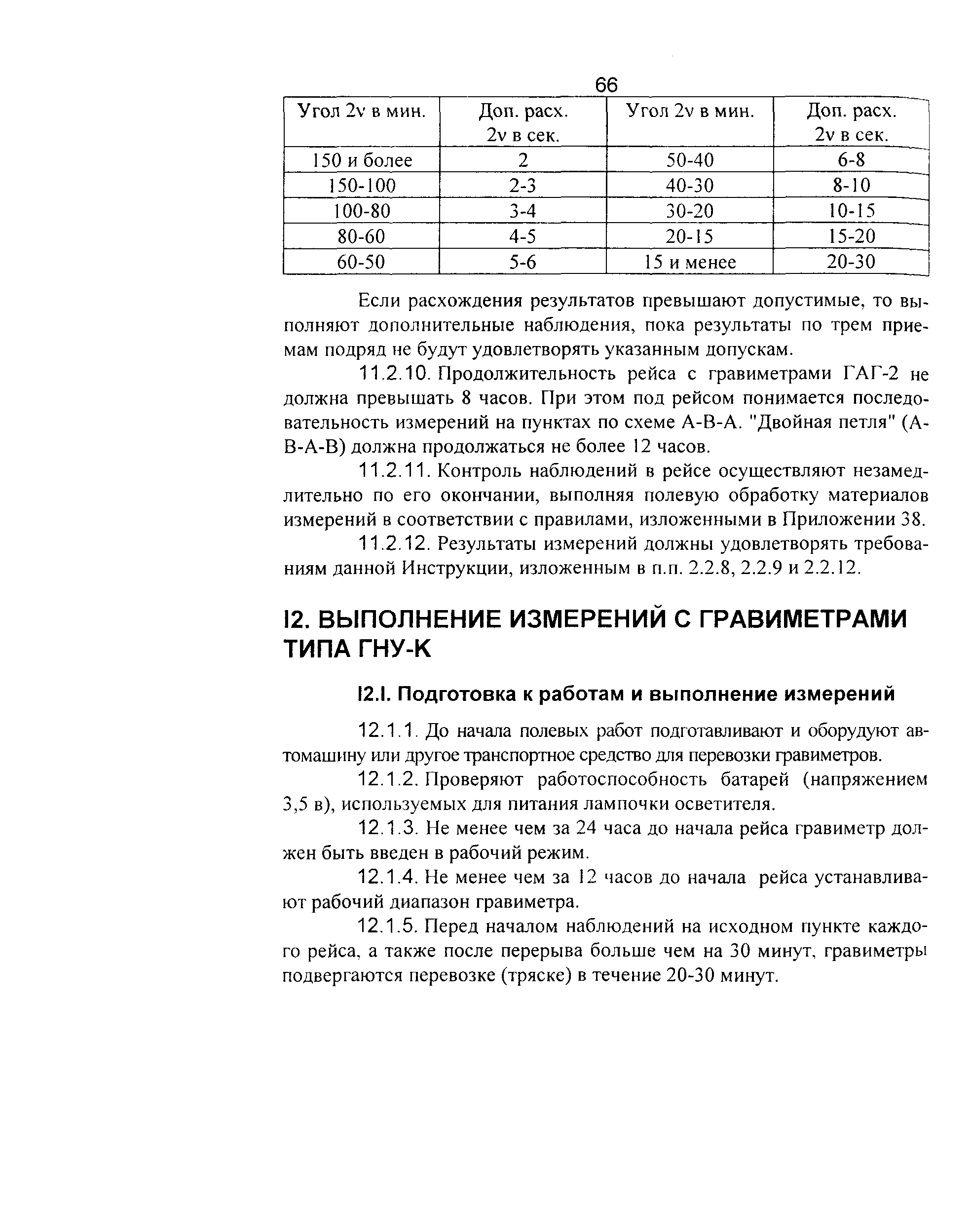 66

| Угол 2v в мин. | Доп. расх. 2v в сек. | Угол 2v в мин. | Доп. расх. 2v в сек. |
|---|---|---|---|
| 150 и более | 2 | 50-40 | 6-8 |
| 150-100 | 2-3 | 40-30 | 8-10 |
| 100-80 | 3-4 | 30-20 | 10-15 |
| 80-60 | 4-5 | 20-15 | 15-20 |
| 60-50 | 5-6 | 15 и менее | 20-30 |

Если расхождения результатов превышают допустимые, то выполняют дополнительные наблюдения, пока результаты по трем приемам подряд не будут удовлетворять указанным допускам.

11.2.10. Продолжительность рейса с гравиметрами ГАГ-2 не должна превышать 8 часов. При этом под рейсом понимается последовательность измерений на пунктах по схеме А-В-А. "Двойная петля" (А-В-А-В) должна продолжаться не более 12 часов.

11.2.11. Контроль наблюдений в рейсе осуществляют незамедлительно по его окончании, выполняя полевую обработку материалов измерений в соответствии с правилами, изложенными в Приложении 38.

11.2.12. Результаты измерений должны удовлетворять требованиям данной Инструкции, изложенным в п.п. 2.2.8, 2.2.9 и 2.2.12.

I2. ВЫПОЛНЕНИЕ ИЗМЕРЕНИЙ С ГРАВИМЕТРАМИ ТИПА ГНУ-К

I2.I. Подготовка к работам и выполнение измерений

12.1.1. До начала полевых работ подготавливают и оборудуют автомашину или другое транспортное средство для перевозки гравиметров.

12.1.2. Проверяют работоспособность батарей (напряжением 3,5 в), используемых для питания лампочки осветителя.

12.1.3. Не менее чем за 24 часа до начала рейса гравиметр должен быть введен в рабочий режим.

12.1.4. Не менее чем за 12 часов до начала рейса устанавливают рабочий диапазон гравиметра.

12.1.5. Перед началом наблюдений на исходном пункте каждого рейса, а также после перерыва больше чем на 30 минут, гравиметры подвергаются перевозке (тряске) в течение 20-30 минут.